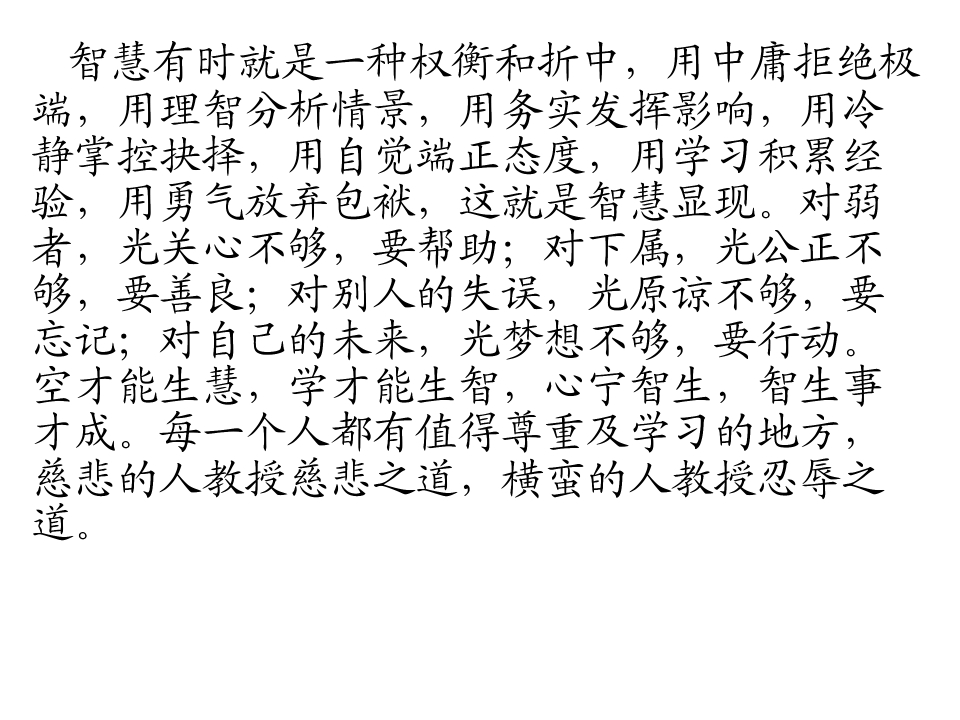 智慧有时就是一种权衡和折中，用中庸拒绝极端，用理智分析情景，用务实发挥影响，用冷静掌控抉择，用自觉端正态度，用学习积累经验，用勇气放弃包袱，这就是智慧显现。对弱者，光关心不够，要帮助；对下属，光公正不够，要善良；对别人的失误，光原谅不够，要忘记；对自己的未来，光梦想不够，要行动。空才能生慧，学才能生智，心宁智生，智生事才成。每一个人都有值得尊重及学习的地方，慈悲的人教授慈悲之道，横蛮的人教授忍辱之道。